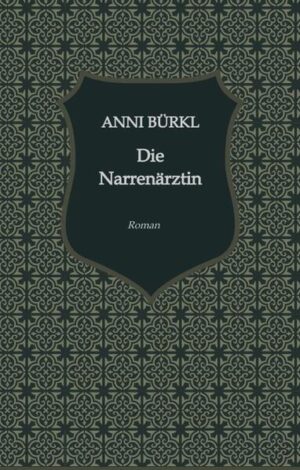 ANNI BÜRKL

Die Narrenärztin

Roman